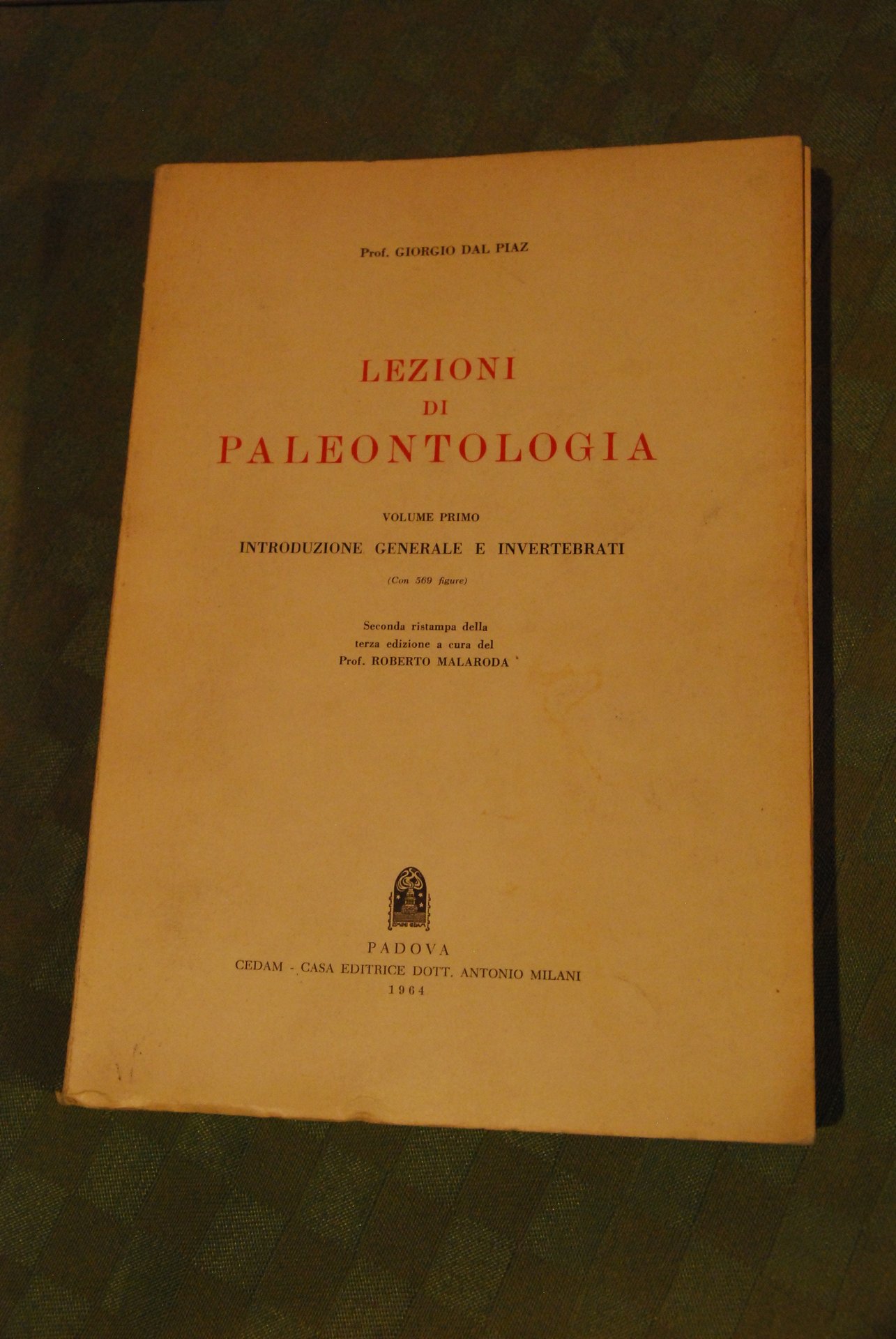 Prof. GIORGIO DAL PIAZ

LEZIONI
DI
PALEONTOLOGIA

VOLUME PRIMO
INTRODUZIONE GENERALE E INVERTEBRATI

(Con 569 figure)

Seconda ristampa della
terza edizione a cura del
Prof. ROBERTO MALARODA

PADOVA
CEDAM - CASA EDITRICE DOTT. ANTONIO MILANI
1964